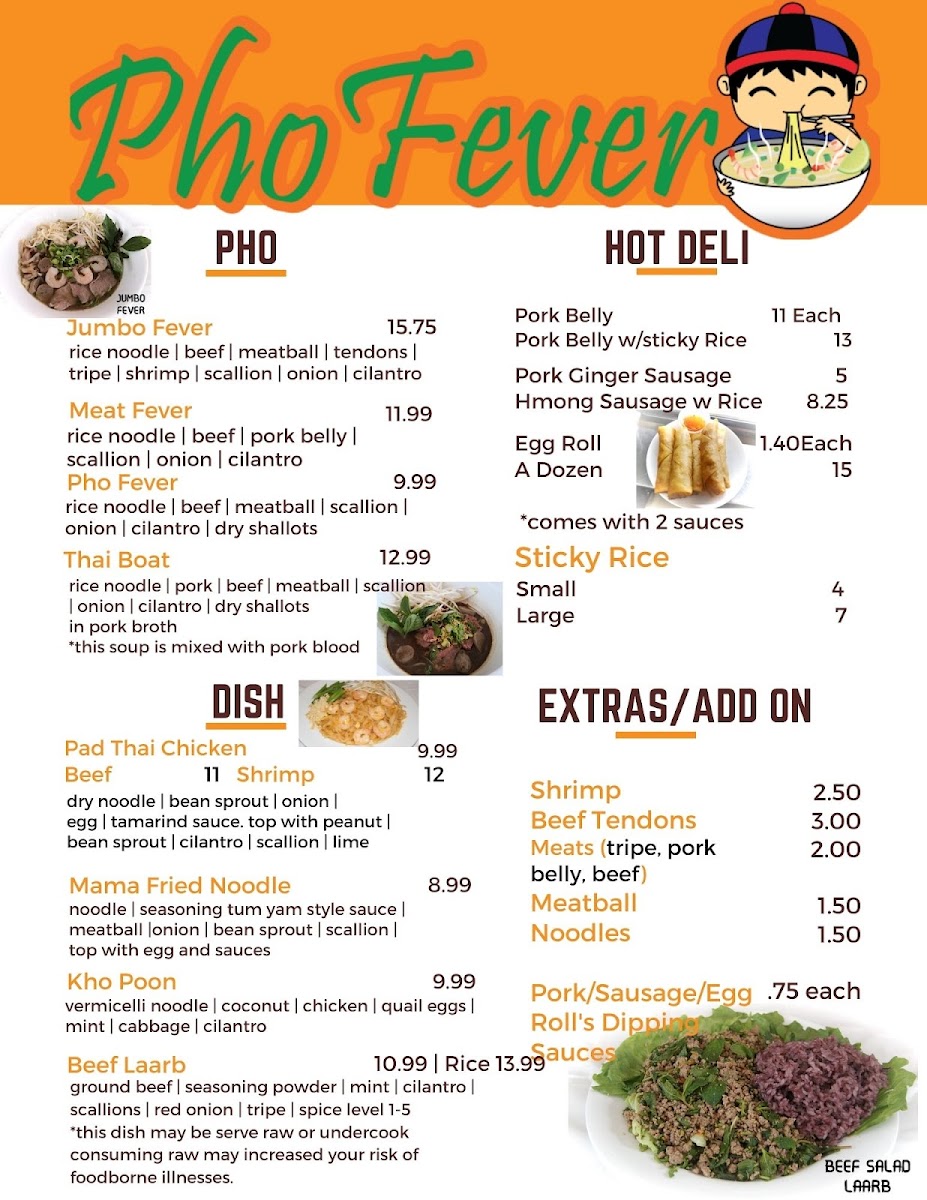 Pho Fever

PHO

JUMBO FEVER

Jumbo Fever 15.75
rice noodle | beef | meatball | tendons | tripe | shrimp | scallion | onion | cilantro

Meat Fever 11.99
rice noodle | beef | pork belly | scallion | onion | cilantro

Pho Fever 9.99
rice noodle | beef | meatball | scallion | onion | cilantro | dry shallots

Thai Boat 12.99
rice noodle | pork | beef | meatball | scallion | onion | cilantro | dry shallots in pork broth
*this soup is mixed with pork blood

DISH

Pad Thai Chicken 9.99
Beef 11 Shrimp 12
dry noodle | bean sprout | onion | egg | tamarind sauce. top with peanut | bean sprout | cilantro | scallion | lime

Mama Fried Noodle 8.99
noodle | seasoning tum yam style sauce | meatball |onion | bean sprout | scallion | top with egg and sauces

Kho Poon 9.99
vermicelli noodle | coconut | chicken | quail eggs | mint | cabbage | cilantro

Beef Laarb 10.99 | Rice 13.99
ground beef | seasoning powder | mint | cilantro | scallions | red onion | tripe | spice level 1-5
*this dish may be serve raw or undercook consuming raw may increased your risk of foodborne illnesses.

HOT DELI

Pork Belly 11 Each
Pork Belly w/sticky Rice 13

Pork Ginger Sausage 5
Hmong Sausage w Rice 8.25

Egg Roll 1.40Each
A Dozen 15

*comes with 2 sauces

Sticky Rice
Small 4
Large 7

EXTRAS/ADD ON

Shrimp 2.50
Beef Tendons 3.00
Meats (tripe, pork belly, beef) 2.00
Meatball 1.50
Noodles 1.50

Pork/Sausage/Egg Roll's Dipping Sauces .75 each

BEEF SALAD
LAARB